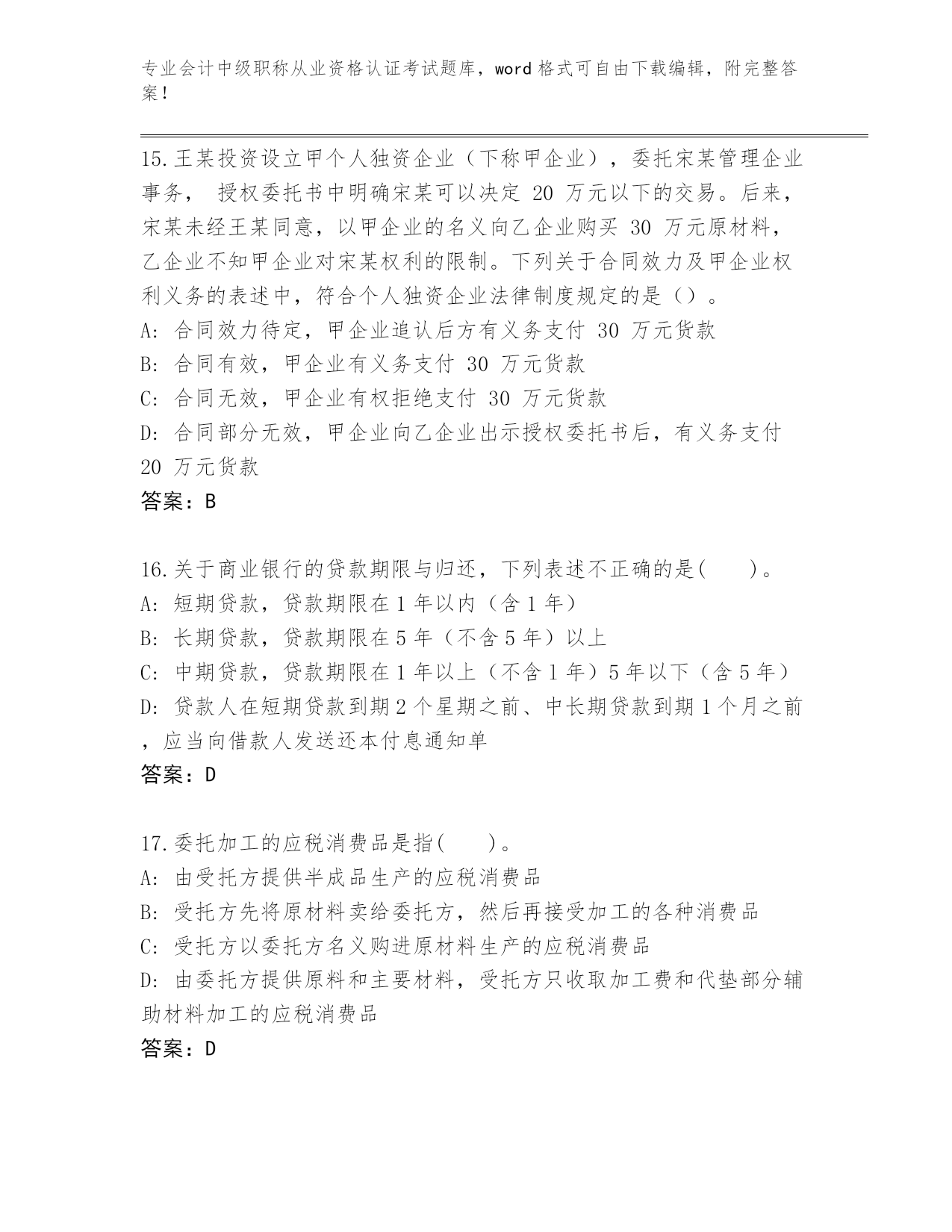 专业会计中级职称从业资格认证考试题库，word 格式可自由下载编辑，附完整答案！

15.王某投资设立甲个人独资企业（下称甲企业），委托宋某管理企业事务， 授权委托书中明确宋某可以决定 20 万元以下的交易。后来，宋某未经王某同意，以甲企业的名义向乙企业购买 30 万元原材料，乙企业不知甲企业对宋某权利的限制。下列关于合同效力及甲企业权利义务的表述中，符合个人独资企业法律制度规定的是（）。
A: 合同效力待定，甲企业追认后方有义务支付 30 万元货款
B: 合同有效，甲企业有义务支付 30 万元货款
C: 合同无效，甲企业有权拒绝支付 30 万元货款
D: 合同部分无效，甲企业向乙企业出示授权委托书后，有义务支付 20 万元货款
答案：B

16.关于商业银行的贷款期限与归还，下列表述不正确的是(　　)。
A: 短期贷款，贷款期限在 1 年以内（含 1 年）
B: 长期贷款，贷款期限在 5 年（不含 5 年）以上
C: 中期贷款，贷款期限在 1 年以上（不含 1 年）5 年以下（含 5 年）
D: 贷款人在短期贷款到期 2 个星期之前、中长期贷款到期 1 个月之前，应当向借款人发送还本付息通知单
答案：D

17.委托加工的应税消费品是指(　　)。
A: 由受托方提供半成品生产的应税消费品
B: 受托方先将原材料卖给委托方，然后再接受加工的各种消费品
C: 受托方以委托方名义购进原材料生产的应税消费品
D: 由委托方提供原料和主要材料，受托方只收取加工费和代垫部分辅助材料加工的应税消费品
答案：D